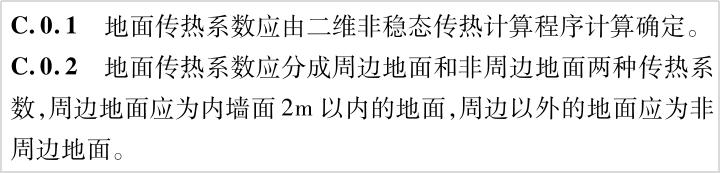 C.0.1　地面传热系数应由二维非稳态传热计算程序计算确定。

C.0.2　地面传热系数应分成周边地面和非周边地面两种传热系数,周边地面应为内墙面 2m 以内的地面,周边以外的地面应为非周边地面。